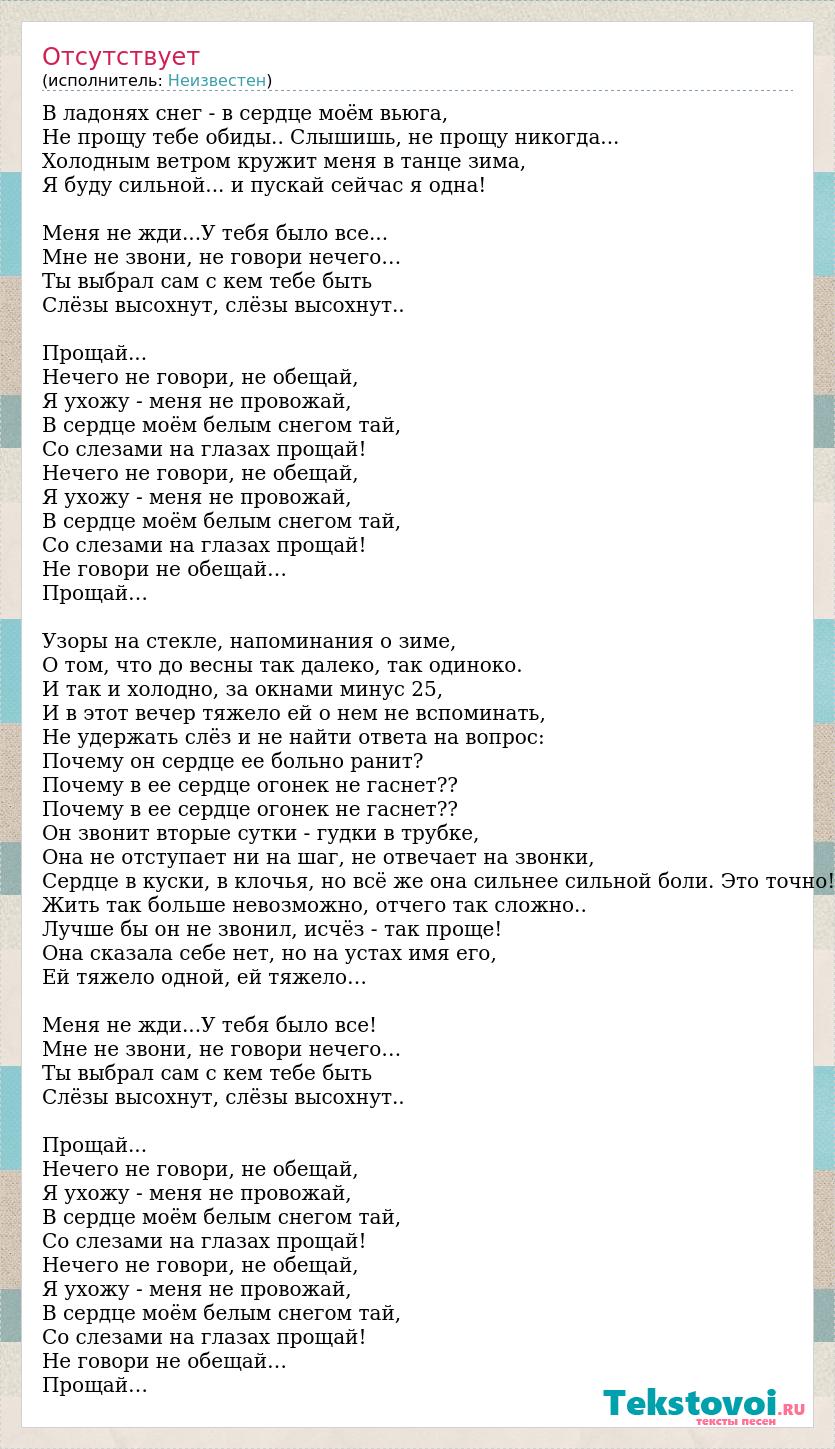 Отсутствует
(исполнитель: Неизвестен)

В ладонях снег - в сердце моём вьюга,
Не прощу тебе обиды.. Слышишь, не прощу никогда...
Холодным ветром кружит меня в танце зима,
Я буду сильной... и пускай сейчас я одна!

Меня не жди...У тебя было все...
Мне не звони, не говори нечего...
Ты выбрал сам с кем тебе быть
Слёзы высохнут, слёзы высохнут..

Прощай...
Нечего не говори, не обещай,
Я ухожу - меня не провожай,
В сердце моём белым снегом тай,
Со слезами на глазах прощай!
Нечего не говори, не обещай,
Я ухожу - меня не провожай,
В сердце моём белым снегом тай,
Со слезами на глазах прощай!
Не говори не обещай...
Прощай...

Узоры на стекле, напоминания о зиме,
О том, что до весны так далеко, так одиноко.
И так и холодно, за окнами минус 25,
И в этот вечер тяжело ей о нем не вспоминать,
Не удержать слёз и не найти ответа на вопрос:
Почему он сердце ее больно ранит?
Почему в ее сердце огонек не гаснет??
Почему в ее сердце огонек не гаснет??
Он звонит вторые сутки - гудки в трубке,
Она не отступает ни на шаг, не отвечает на звонки,
Сердце в куски, в клочья, но всё же она сильнее сильной боли. Это точно!
Жить так больше невозможно, отчего так сложно..
Лучше бы он не звонил, исчёз - так проще!
Она сказала себе нет, но на устах имя его,
Ей тяжело одной, ей тяжело...

Меня не жди...У тебя было все!
Мне не звони, не говори нечего...
Ты выбрал сам с кем тебе быть
Слёзы высохнут, слёзы высохнут..

Прощай...
Нечего не говори, не обещай,
Я ухожу - меня не провожай,
В сердце моём белым снегом тай,
Со слезами на глазах прощай!
Нечего не говори, не обещай,
Я ухожу - меня не провожай,
В сердце моём белым снегом тай,
Со слезами на глазах прощай!
Не говори не обещай...
Прощай...

Tekstovoi.ru
тексты песен